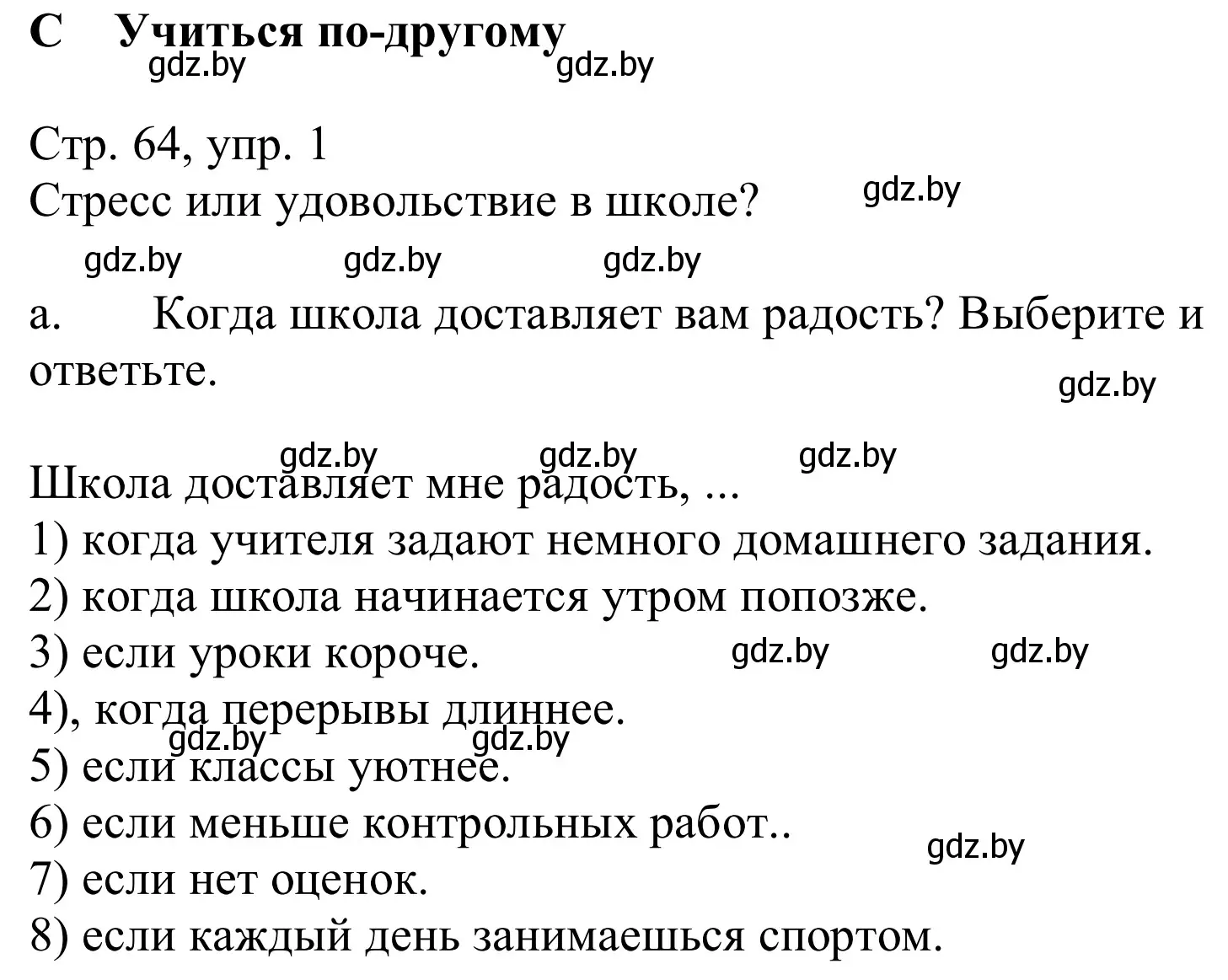 C Учиться по-другому

gdz.by gdz.by

Стр. 64, упр. 1
Стресс или удовольствие в школе?

gdz.by

gdz.by gdz.by gdz.by

a. Когда школа доставляет вам радость? Выберите и ответьте.

gdz.by

gdz.by gdz.by gdz.by

Школа доставляет мне радость, ...
1) когда учителя задают немного домашнего задания.
2) когда школа начинается утром попозже.
3) если уроки короче.

gdz.by gdz.by

4), когда перерывы длиннее.

gdz.by gdz.by

5) если классы уютнее.
6) если меньше контрольных работ..

gdz.by

7) если нет оценок.
8) если каждый день занимаешься спортом.